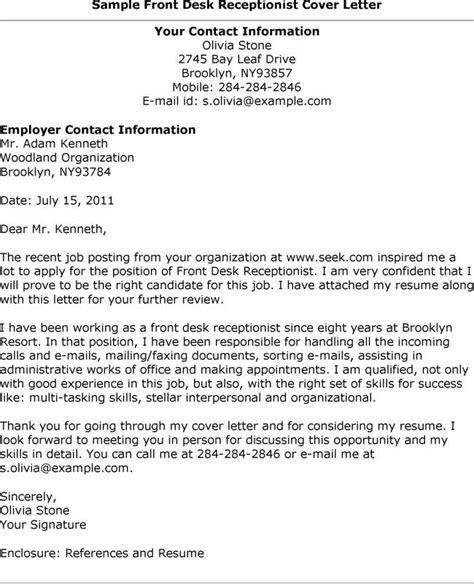 Sample Front Desk Receptionist Cover Letter

Your Contact Information
Olivia Stone
2745 Bay Leaf Drive
Brooklyn, NY93857
Mobile: 284-284-2846
E-mail id: s.olivia@example.com

Employer Contact Information
Mr. Adam Kenneth
Woodland Organization
Brooklyn, NY93784

Date: July 15, 2011

Dear Mr. Kenneth,

The recent job posting from your organization at www.seek.com inspired me a lot to apply for the position of Front Desk Receptionist. I am very confident that I will prove to be the right candidate for this job. I have attached my resume along with this letter for your further review.

I have been working as a front desk receptionist since eight years at Brooklyn Resort. In that position, I have been responsible for handling all the incoming calls and e-mails, mailing/faxing documents, sorting e-mails, assisting in administrative works of office and making appointments. I am qualified, not only with good experience in this job, but also, with the right set of skills for success like: multi-tasking skills, stellar interpersonal and organizational.

Thank you for going through my cover letter and for considering my resume. I look forward to meeting you in person for discussing this opportunity and my skills in detail. You can call me at 284-284-2846 or e-mail me at s.olivia@example.com.

Sincerely,
Olivia Stone
Your Signature

Enclosure: References and Resume